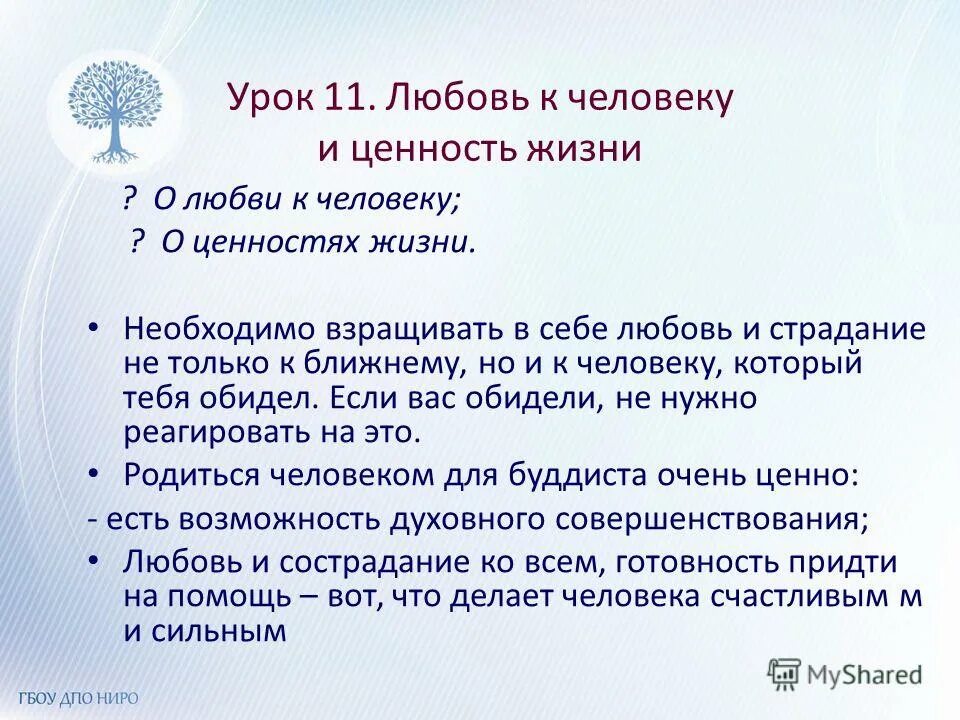 Урок 11. Любовь к человеку и ценность жизни

? О любви к человеку;
? О ценностях жизни.

• Необходимо взращивать в себе любовь и страдание не только к ближнему, но и к человеку, который тебя обидел. Если вас обидели, не нужно реагировать на это.
• Родиться человеком для буддиста очень ценно:
- есть возможность духовного совершенствования;
• Любовь и сострадание ко всем, готовность придти на помощь – вот, что делает человека счастливым м и сильным

MyShared

ГБОУ ДПО НИРО